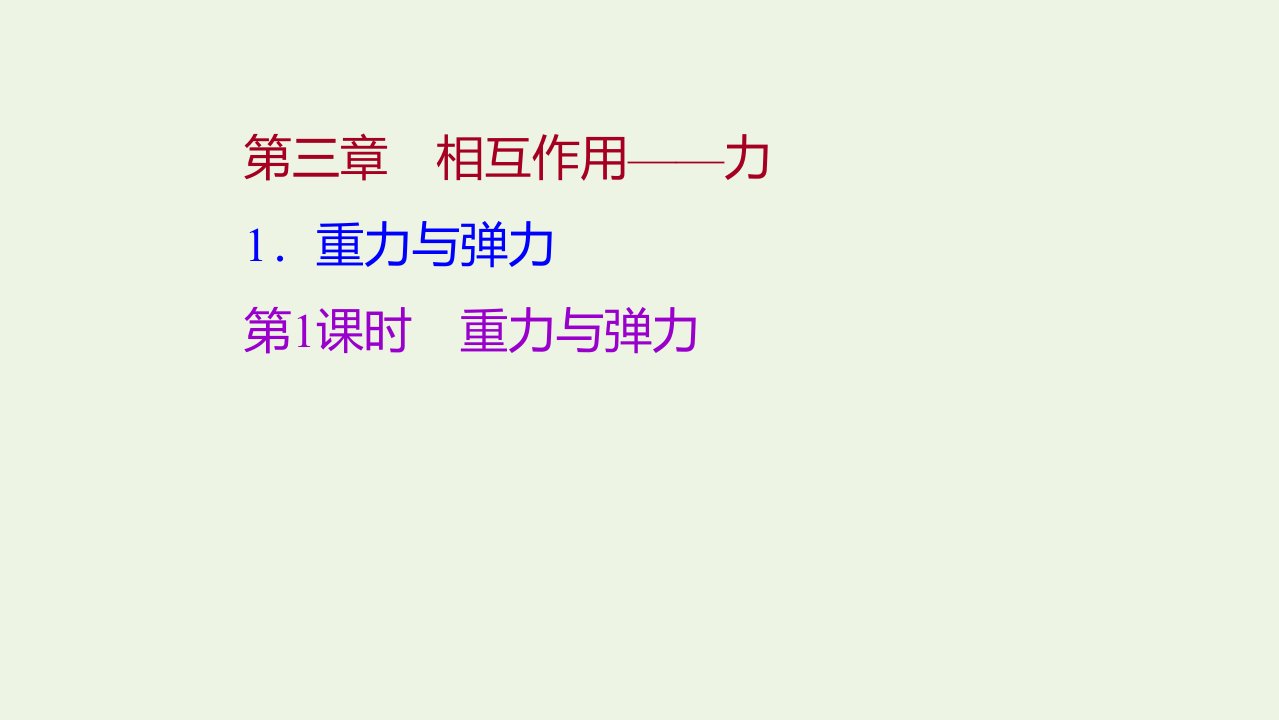 第三章　相互作用——力

1．重力与弹力

第1课时　重力与弹力